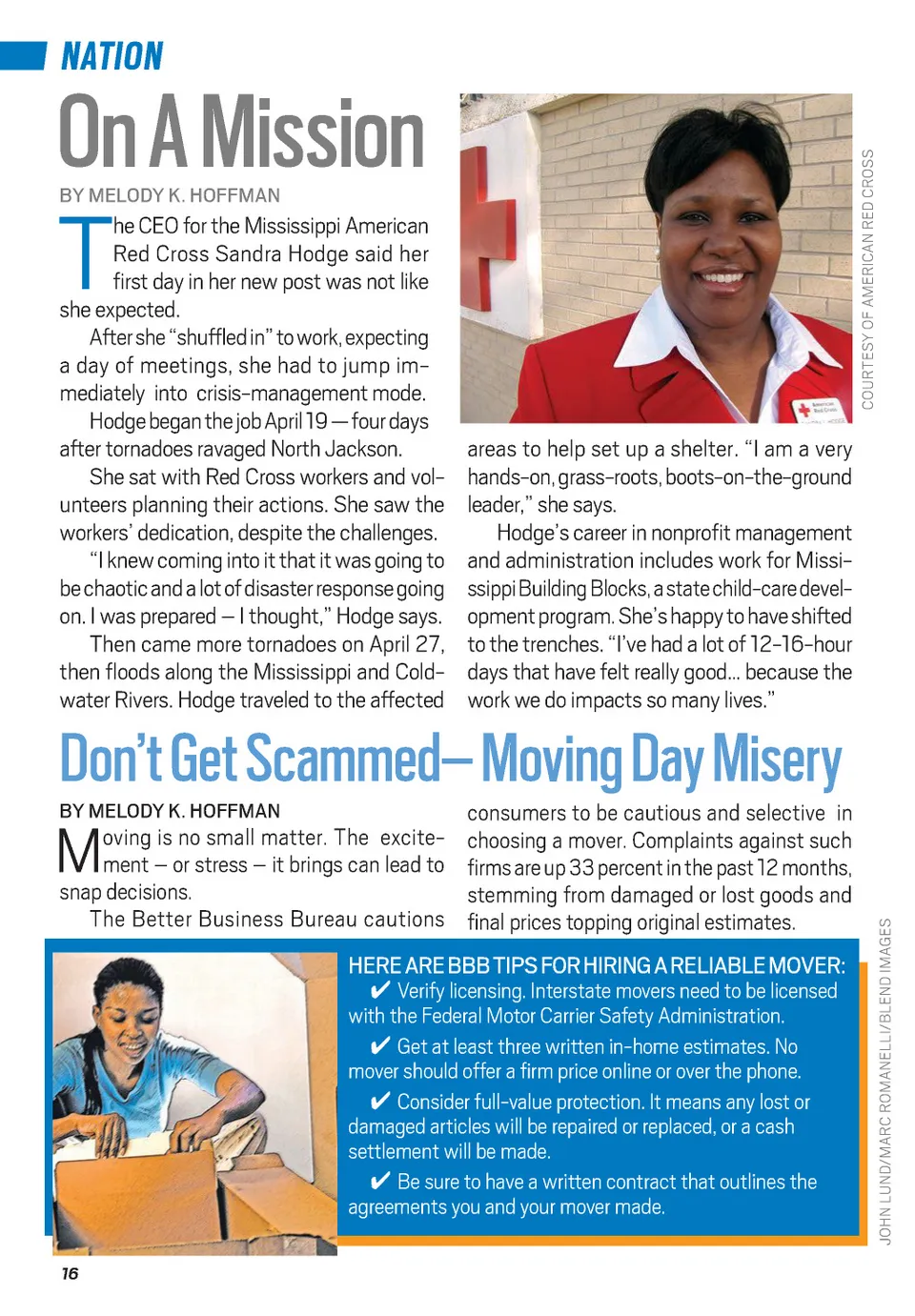 NATION

On A Mission

BY MELODY K. HOFFMAN

The CEO for the Mississippi American Red Cross Sandra Hodge said her first day in her new post was not like she expected.

After she "shuffled in" to work, expecting a day of meetings, she had to jump immediately into crisis-management mode.

Hodge began the job April 19 — four days after tornadoes ravaged North Jackson.

She sat with Red Cross workers and volunteers planning their actions. She saw the workers' dedication, despite the challenges.

"I knew coming into it that it was going to be chaotic and a lot of disaster response going on. I was prepared – I thought," Hodge says.

Then came more tornadoes on April 27, then floods along the Mississippi and Coldwater Rivers. Hodge traveled to the affected areas to help set up a shelter. "I am a very hands-on, grass-roots, boots-on-the-ground leader," she says.

Hodge's career in nonprofit management and administration includes work for Mississippi Building Blocks, a state child-care development program. She's happy to have shifted to the trenches. "I've had a lot of 12-16-hour days that have felt really good... because the work we do impacts so many lives."

COURTESY OF AMERICAN RED CROSS

Don't Get Scammed– Moving Day Misery

BY MELODY K. HOFFMAN

Moving is no small matter. The excitement – or stress – it brings can lead to snap decisions.

The Better Business Bureau cautions consumers to be cautious and selective in choosing a mover. Complaints against such firms are up 33 percent in the past 12 months, stemming from damaged or lost goods and final prices topping original estimates.

HERE ARE BBB TIPS FOR HIRING A RELIABLE MOVER:

✔ Verify licensing. Interstate movers need to be licensed with the Federal Motor Carrier Safety Administration.

✔ Get at least three written in-home estimates. No mover should offer a firm price online or over the phone.

✔ Consider full-value protection. It means any lost or damaged articles will be repaired or replaced, or a cash settlement will be made.

✔ Be sure to have a written contract that outlines the agreements you and your mover made.

JOHN LUND/MARC ROMANELLI/BLEND IMAGES

16